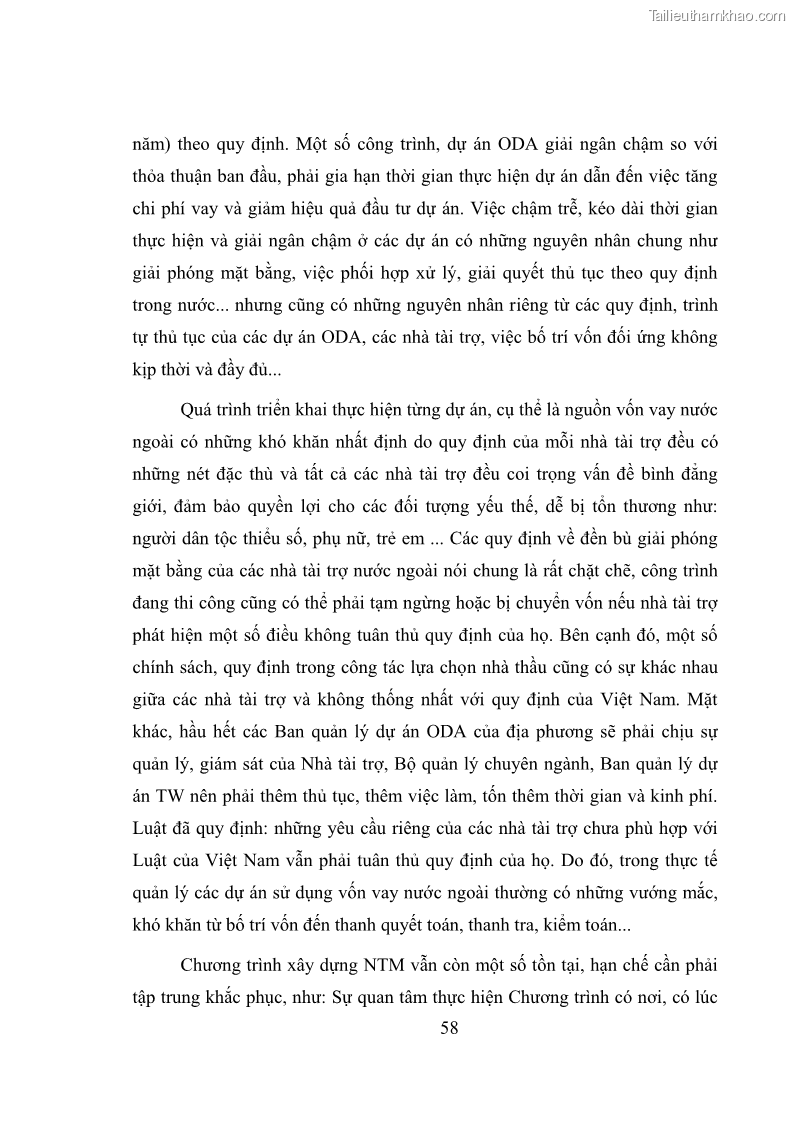 Tailieuthamkhao.com

năm) theo quy định. Một số công trình, dự án ODA giải ngân chậm so với thỏa thuận ban đầu, phải gia hạn thời gian thực hiện dự án dẫn đến việc tăng chi phí vay và giảm hiệu quả đầu tư dự án. Việc chậm trễ, kéo dài thời gian thực hiện và giải ngân chậm ở các dự án có những nguyên nhân chung như giải phóng mặt bằng, việc phối hợp xử lý, giải quyết thủ tục theo quy định trong nước... nhưng cũng có những nguyên nhân riêng từ các quy định, trình tự thủ tục của các dự án ODA, các nhà tài trợ, việc bố trí vốn đối ứng không kịp thời và đầy đủ...

Quá trình triển khai thực hiện từng dự án, cụ thể là nguồn vốn vay nước ngoài có những khó khăn nhất định do quy định của mỗi nhà tài trợ đều có những nét đặc thù và tất cả các nhà tài trợ đều coi trọng vấn đề bình đẳng giới, đảm bảo quyền lợi cho các đối tượng yếu thế, dễ bị tổn thương như: người dân tộc thiểu số, phụ nữ, trẻ em ... Các quy định về đền bù giải phóng mặt bằng của các nhà tài trợ nước ngoài nói chung là rất chặt chẽ, công trình đang thi công cũng có thể phải tạm ngừng hoặc bị chuyển vốn nếu nhà tài trợ phát hiện một số điều không tuân thủ quy định của họ. Bên cạnh đó, một số chính sách, quy định trong công tác lựa chọn nhà thầu cũng có sự khác nhau giữa các nhà tài trợ và không thống nhất với quy định của Việt Nam. Mặt khác, hầu hết các Ban quản lý dự án ODA của địa phương sẽ phải chịu sự quản lý, giám sát của Nhà tài trợ, Bộ quản lý chuyên ngành, Ban quản lý dự án TW nên phải thêm thủ tục, thêm việc làm, tốn thêm thời gian và kinh phí. Luật đã quy định: những yêu cầu riêng của các nhà tài trợ chưa phù hợp với Luật của Việt Nam vẫn phải tuân thủ quy định của họ. Do đó, trong thực tế quản lý các dự án sử dụng vốn vay nước ngoài thường có những vướng mắc, khó khăn từ bố trí vốn đến thanh quyết toán, thanh tra, kiểm toán...

Chương trình xây dựng NTM vẫn còn một số tồn tại, hạn chế cần phải tập trung khắc phục, như: Sự quan tâm thực hiện Chương trình có nơi, có lúc

58